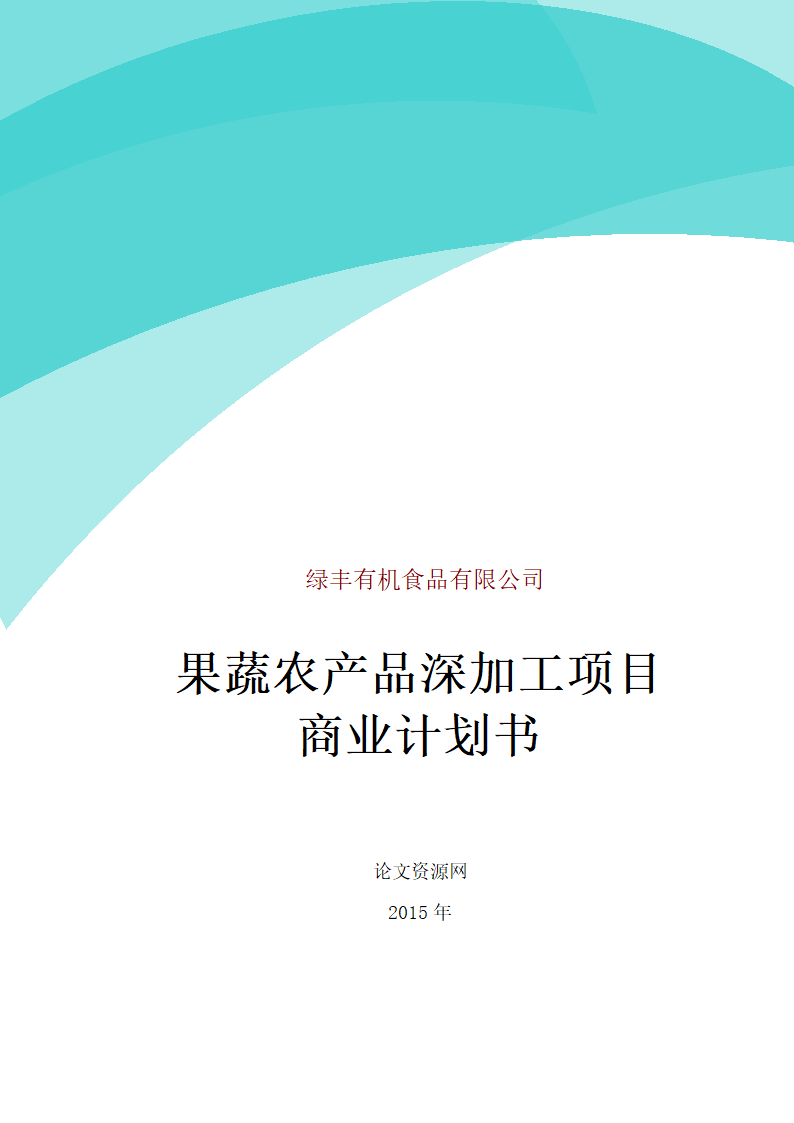 绿丰有机食品有限公司

果蔬农产品深加工项目
商业计划书

论文资源网

2015 年